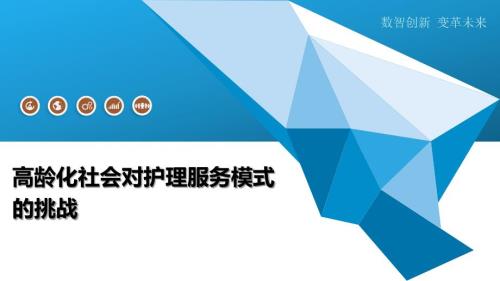 数智创新 变革未来

高龄化社会对护理服务模式的挑战